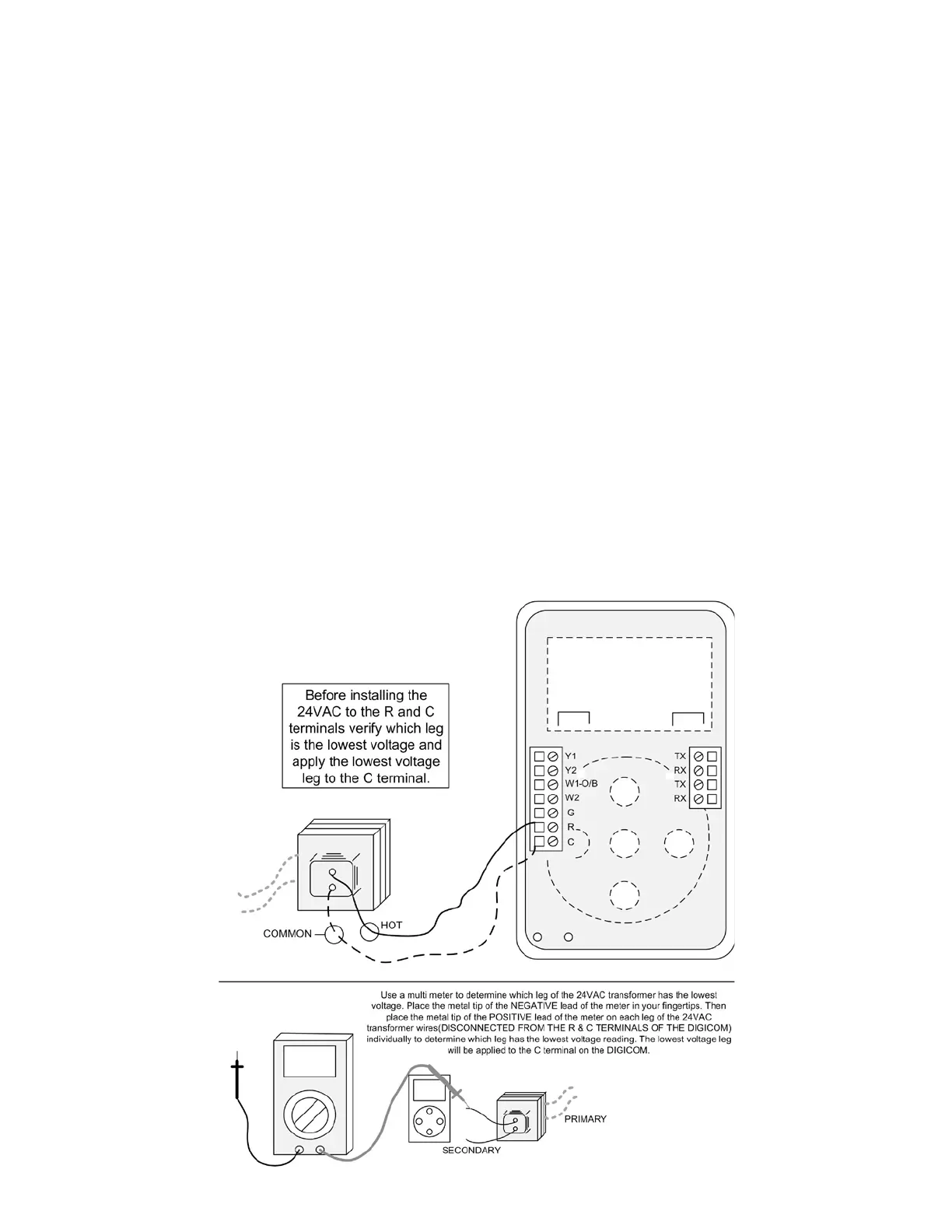 Before installing the 24VAC to the R and C terminals verify which leg is the lowest voltage and apply the lowest voltage leg to the C terminal.

Y1
Y2
W1-O/B
W2
G
R
C

TX
RX
TX
RX

COMMON
HOT

Use a multi meter to determine which leg of the 24VAC transformer has the lowest voltage. Place the metal tip of the NEGATIVE lead of the meter in your fingertips. Then place the metal tip of the POSITIVE lead of the meter on each leg of the 24VAC transformer wires(DISCONNECTED FROM THE R & C TERMINALS OF THE DIGICOM) individually to determine which leg has the lowest voltage reading. The lowest voltage leg will be applied to the C terminal on the DIGICOM.

PRIMARY
SECONDARY